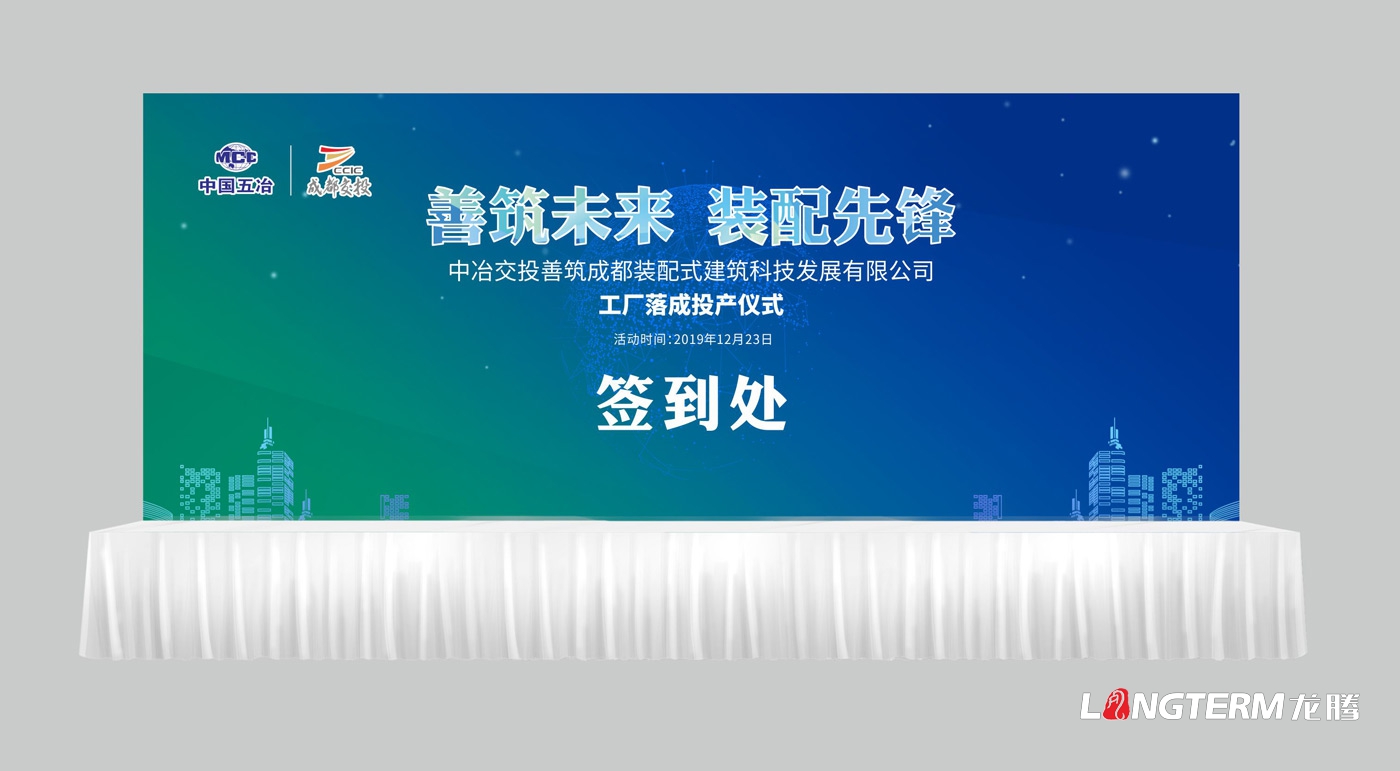 MCC
中国五冶

CCIC
成都交投

善筑未来 装配先锋

中冶交投善筑成都装配式建筑科技发展有限公司

工厂落成投产仪式

活动时间:2019年12月23日

签到处

LONGTERM龙腾